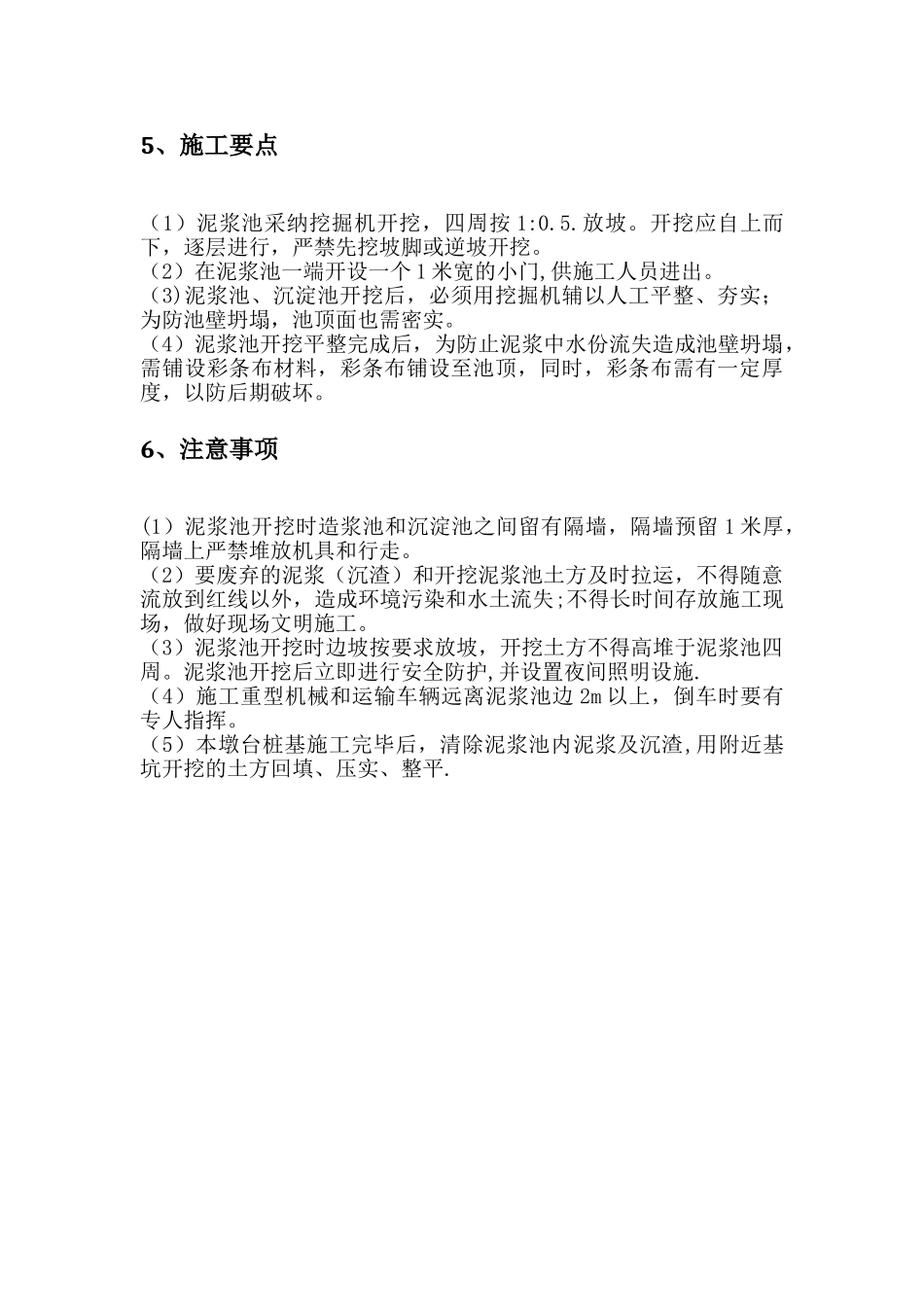 5、施工要点

（1）泥浆池采纳挖掘机开挖，四周按 1:0.5.放坡。开挖应自上而下，逐层进行，严禁先挖坡脚或逆坡开挖。
（2）在泥浆池一端开设一个 1 米宽的小门,供施工人员进出。
（3)泥浆池、沉淀池开挖后，必须用挖掘机辅以人工平整、夯实；为防池壁坍塌，池顶面也需密实。
（4）泥浆池开挖平整完成后，为防止泥浆中水份流失造成池壁坍塌，需铺设彩条布材料，彩条布铺设至池顶，同时，彩条布需有一定厚度，以防后期破坏。

6、注意事项

(1）泥浆池开挖时造浆池和沉淀池之间留有隔墙，隔墙预留 1 米厚，隔墙上严禁堆放机具和行走。
（2）要废弃的泥浆（沉渣）和开挖泥浆池土方及时拉运，不得随意流放到红线以外，造成环境污染和水土流失;不得长时间存放施工现场，做好现场文明施工。
（3）泥浆池开挖时边坡按要求放坡，开挖土方不得高堆于泥浆池四周。泥浆池开挖后立即进行安全防护,并设置夜间照明设施.
（4）施工重型机械和运输车辆远离泥浆池边 2m 以上，倒车时要有专人指挥。
（5）本墩台桩基施工完毕后，清除泥浆池内泥浆及沉渣,用附近基坑开挖的土方回填、压实、整平.